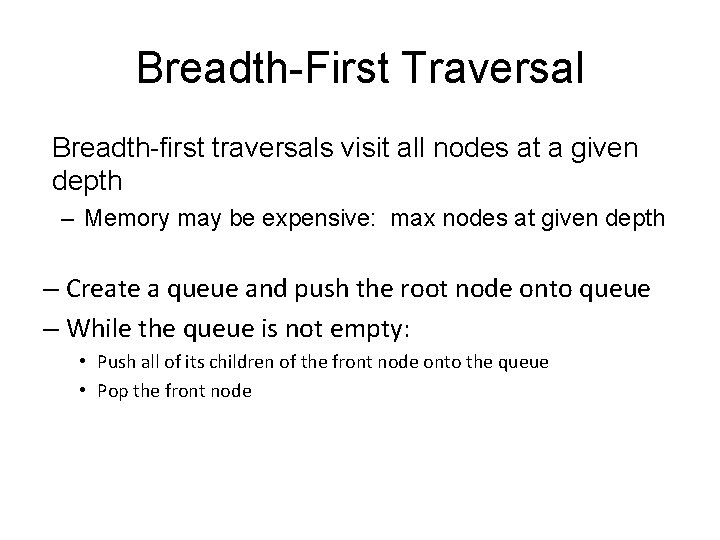 Breadth-First Traversal

Breadth-first traversals visit all nodes at a given depth

– Memory may be expensive: max nodes at given depth

– Create a queue and push the root node onto queue

– While the queue is not empty:

• Push all of its children of the front node onto the queue

• Pop the front node